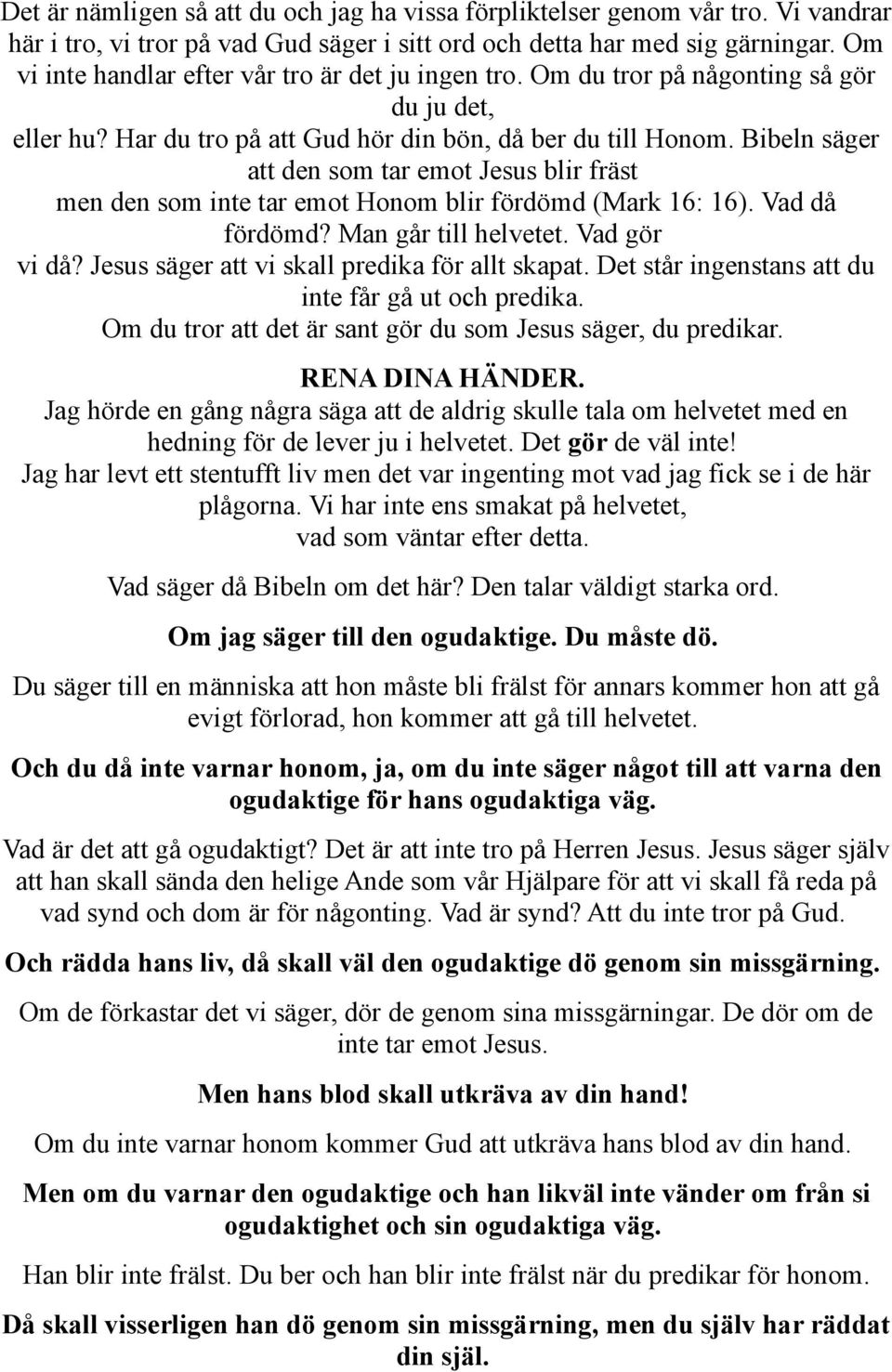 Det är nämligen så att du och jag ha vissa förpliktelser genom vår tro. Vi vandrar här i tro, vi tror på vad Gud säger i sitt ord och detta har med sig gärningar. Om vi inte handlar efter vår tro är det ju ingen tro. Om du tror på någonting så gör du ju det,
eller hu? Har du tro på att Gud hör din bön, då ber du till Honom. Bibeln säger att den som tar emot Jesus blir fräst
men den som inte tar emot Honom blir fördömd (Mark 16: 16). Vad då fördömd? Man går till helvetet. Vad gör
vi då? Jesus säger att vi skall predika för allt skapat. Det står ingenstans att du inte får gå ut och predika.
Om du tror att det är sant gör du som Jesus säger, du predikar.

RENA DINA HÄNDER.
Jag hörde en gång några säga att de aldrig skulle tala om helvetet med en hedning för de lever ju i helvetet. Det gör de väl inte!
Jag har levt ett stentufft liv men det var ingenting mot vad jag fick se i de här plågorna. Vi har inte ens smakat på helvetet,
vad som väntar efter detta.

Vad säger då Bibeln om det här? Den talar väldigt starka ord.

Om jag säger till den ogudaktige. Du måste dö.

Du säger till en människa att hon måste bli frälst för annars kommer hon att gå evigt förlorad, hon kommer att gå till helvetet.

Och du då inte varnar honom, ja, om du inte säger något till att varna den ogudaktige för hans ogudaktiga väg.

Vad är det att gå ogudaktigt? Det är att inte tro på Herren Jesus. Jesus säger själv att han skall sända den helige Ande som vår Hjälpare för att vi skall få reda på vad synd och dom är för någonting. Vad är synd? Att du inte tror på Gud.

Och rädda hans liv, då skall väl den ogudaktige dö genom sin missgärning.

Om de förkastar det vi säger, dör de genom sina missgärningar. De dör om de inte tar emot Jesus.

Men hans blod skall utkräva av din hand!

Om du inte varnar honom kommer Gud att utkräva hans blod av din hand.

Men om du varnar den ogudaktige och han likväl inte vänder om från si ogudaktighet och sin ogudaktiga väg.

Han blir inte frälst. Du ber och han blir inte frälst när du predikar för honom.

Då skall visserligen han dö genom sin missgärning, men du själv har räddat din själ.